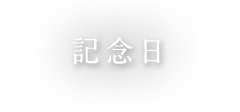 記念日